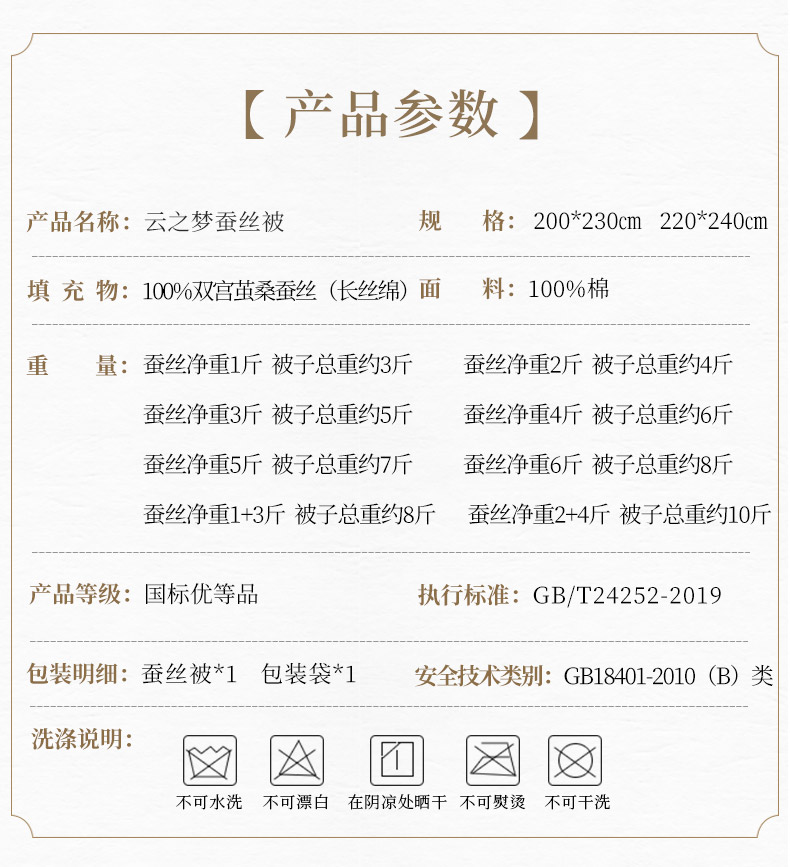 【 产品参数 】

产品名称：云之梦蚕丝被 规 格：200*230cm 220*240cm

填 充 物：100%双宫茧桑蚕丝（长丝绵） 面 料：100%棉

重 量：蚕丝净重1斤 被子总重约3斤 蚕丝净重2斤 被子总重约4斤
蚕丝净重3斤 被子总重约5斤 蚕丝净重4斤 被子总重约6斤
蚕丝净重5斤 被子总重约7斤 蚕丝净重6斤 被子总重约8斤
蚕丝净重1+3斤 被子总重约8斤 蚕丝净重2+4斤 被子总重约10斤

产品等级：国标优等品 执行标准：GB/T24252-2019

包装明细：蚕丝被*1 包装袋*1 安全技术类别：GB18401-2010（B）类

洗涤说明：

不可水洗 不可漂白 在阴凉处晒干 不可熨烫 不可干洗